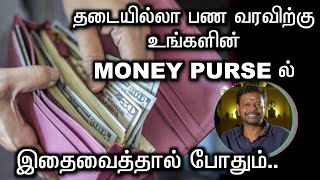 தடையில்லா பண வரவிற்கு உங்களின்

MONEY PURSE ல்

இதைவைத்தால் போதும்..